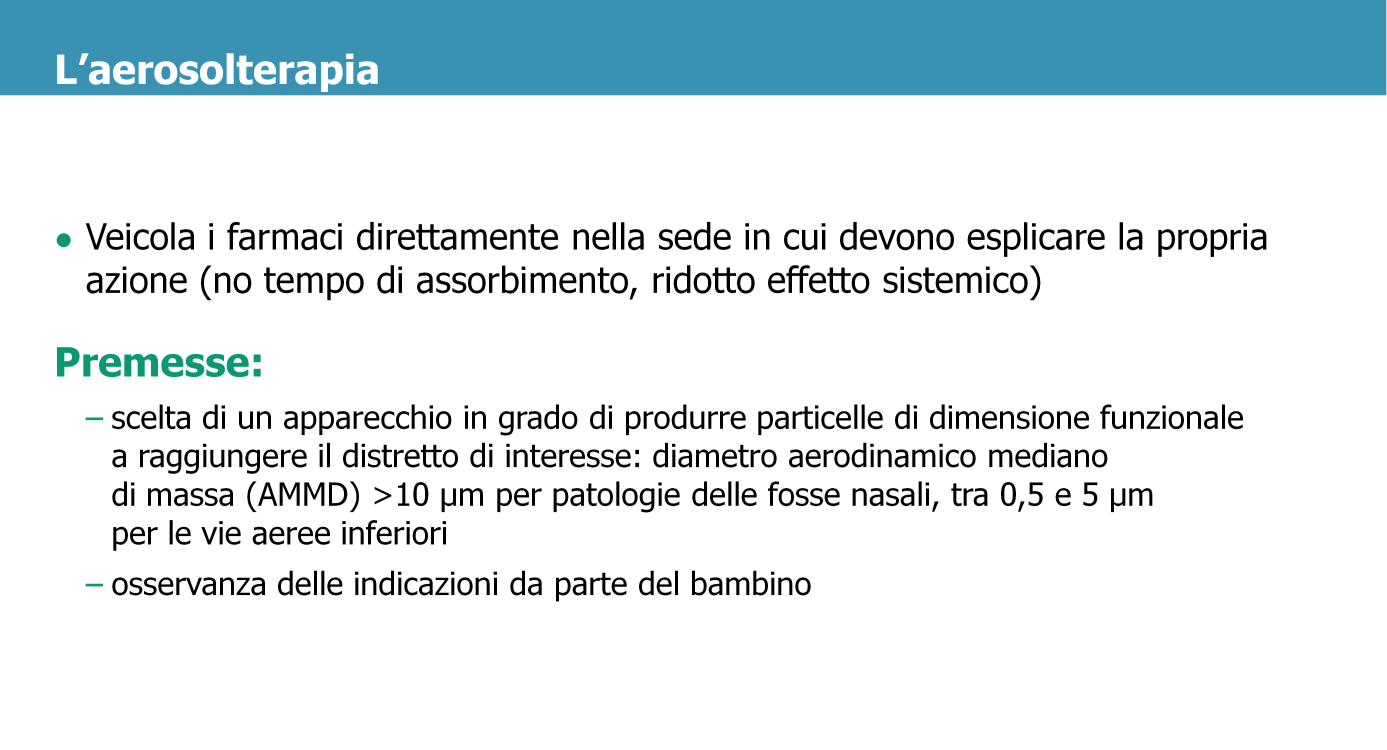 L’aerosolterapia

• Veicola i farmaci direttamente nella sede in cui devono esplicare la propria azione (no tempo di assorbimento, ridotto effetto sistemico)

Premesse:

– scelta di un apparecchio in grado di produrre particelle di dimensione funzionale a raggiungere il distretto di interesse: diametro aerodinamico mediano di massa (AMMD) >10 μm per patologie delle fosse nasali, tra 0,5 e 5 μm per le vie aeree inferiori

– osservanza delle indicazioni da parte del bambino